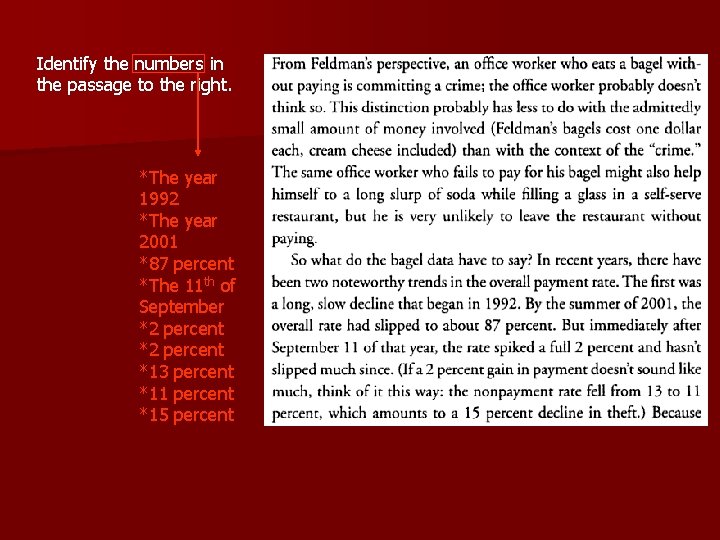 Identify the numbers in the passage to the right.

*The year 1992
*The year 2001
*87 percent
*The 11$^{th}$ of September
*2 percent
*2 percent
*13 percent
*11 percent
*15 percent

From Feldman's perspective, an office worker who eats a bagel without paying is committing a crime; the office worker probably doesn't think so. This distinction probably has less to do with the admittedly small amount of money involved (Feldman's bagels cost one dollar each, cream cheese included) than with the context of the "crime." The same office worker who fails to pay for his bagel might also help himself to a long slurp of soda while filling a glass in a self-serve restaurant, but he is very unlikely to leave the restaurant without paying.

So what do the bagel data have to say? In recent years, there have been two noteworthy trends in the overall payment rate. The first was a long, slow decline that began in 1992. By the summer of 2001, the overall rate had slipped to about 87 percent. But immediately after September 11 of that year, the rate spiked a full 2 percent and hasn't slipped much since. (If a 2 percent gain in payment doesn't sound like much, think of it this way: the nonpayment rate fell from 13 to 11 percent, which amounts to a 15 percent decline in theft.) Because